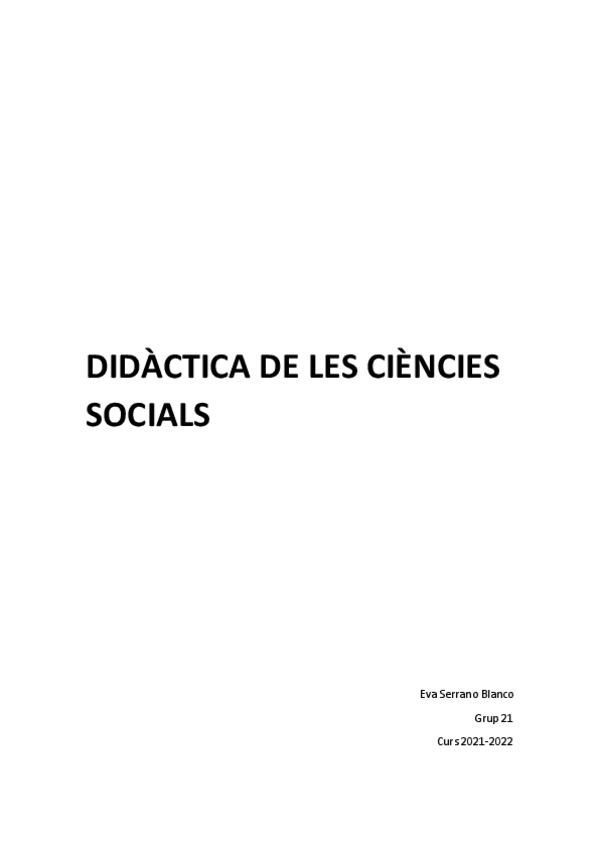 DIDÀCTICA DE LES CIÈNCIES SOCIALS

Eva Serrano Blanco
Grup 21
Curs 2021-2022